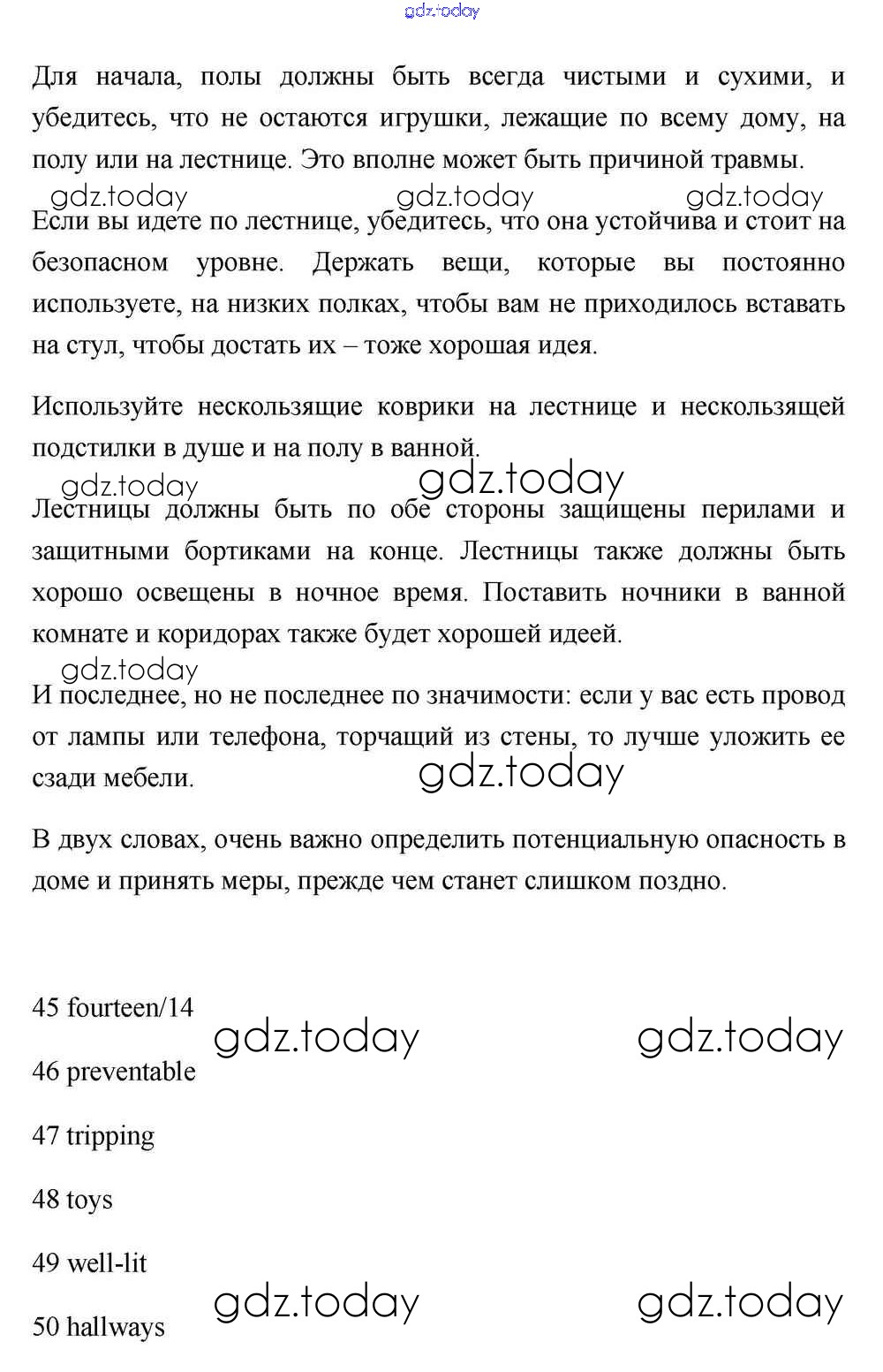 gdz.today

Для начала, полы должны быть всегда чистыми и сухими, и убедитесь, что не остаются игрушки, лежащие по всему дому, на полу или на лестнице. Это вполне может быть причиной травмы.

gdz.today gdz.today gdz.today

Если вы идете по лестнице, убедитесь, что она устойчива и стоит на безопасном уровне. Держать вещи, которые вы постоянно используете, на низких полках, чтобы вам не приходилось вставать на стул, чтобы достать их – тоже хорошая идея.

Используйте нескользящие коврики на лестнице и нескользящей подстилки в душе и на полу в ванной.

gdz.today gdz.today

Лестницы должны быть по обе стороны защищены перилами и защитными бортиками на конце. Лестницы также должны быть хорошо освещены в ночное время. Поставить ночники в ванной комнате и коридорах также будет хорошей идеей.

gdz.today

И последнее, но не последнее по значимости: если у вас есть провод от лампы или телефона, торчащий из стены, то лучше уложить ее сзади мебели.

gdz.today

В двух словах, очень важно определить потенциальную опасность в доме и принять меры, прежде чем станет слишком поздно.

45 fourteen/14

gdz.today gdz.today

46 preventable

47 tripping

48 toys

49 well-lit

gdz.today gdz.today

50 hallways